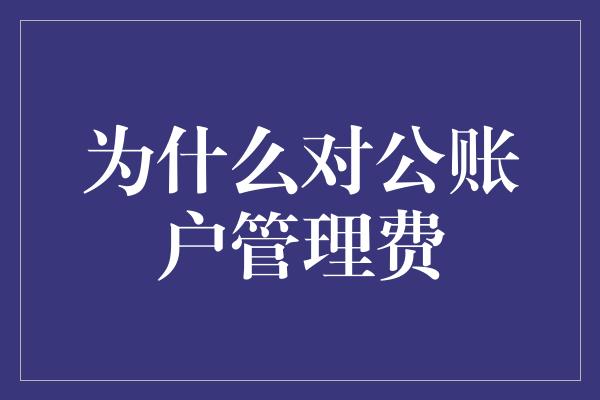 为什么对公账户管理费